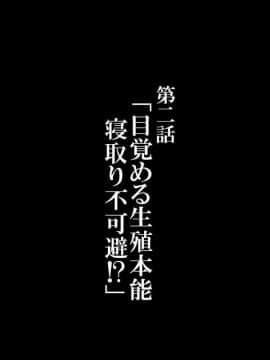 第二話

「目覚める生殖本能
寝取り不可避!?」